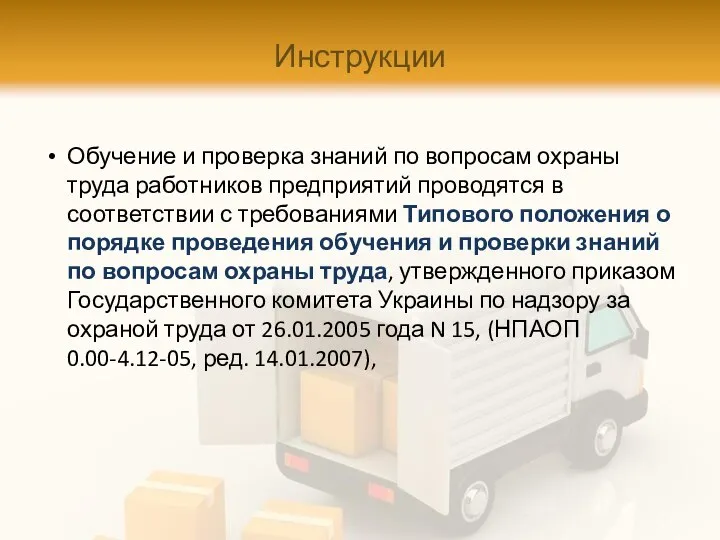 Инструкции

• Обучение и проверка знаний по вопросам охраны труда работников предприятий проводятся в соответствии с требованиями Типового положения о порядке проведения обучения и проверки знаний по вопросам охраны труда, утвержденного приказом Государственного комитета Украины по надзору за охраной труда от 26.01.2005 года N 15, (НПАОП 0.00-4.12-05, ред. 14.01.2007),